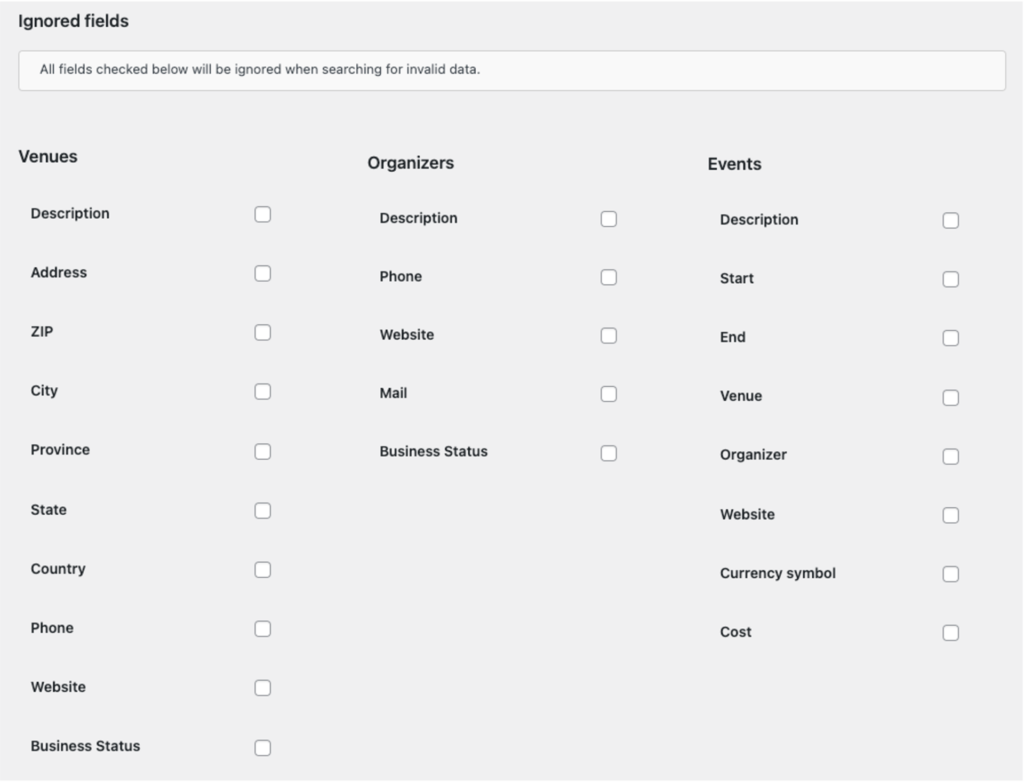 Ignored fields

All fields checked below will be ignored when searching for invalid data.

Venues

Description

Address

ZIP

City

Province

State

Country

Phone

Website

Business Status

Organizers

Description

Phone

Website

Mail

Business Status

Events

Description

Start

End

Venue

Organizer

Website

Currency symbol

Cost